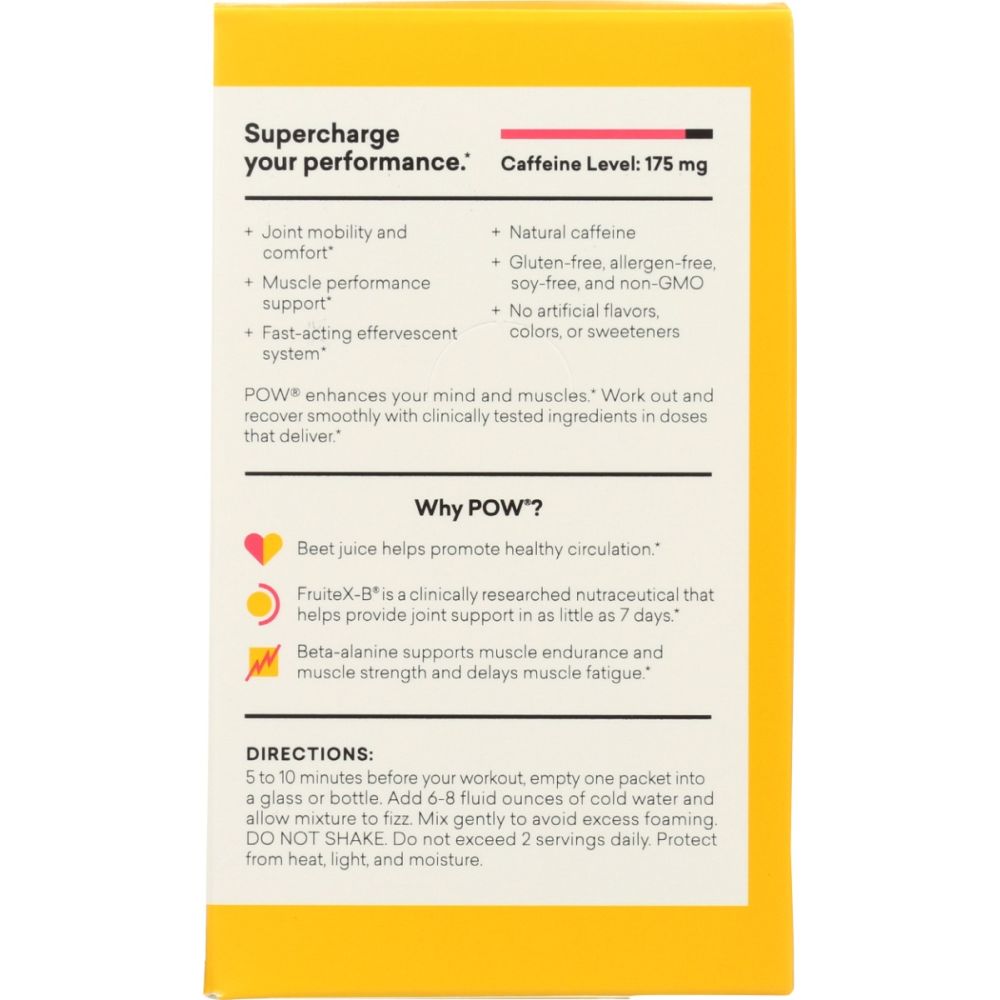 Supercharge your performance.*

Caffeine Level: 175 mg

+ Joint mobility and comfort*

+ Muscle performance support*

+ Fast-acting effervescent system*

+ Natural caffeine

+ Gluten-free, allergen-free, soy-free, and non-GMO

+ No artificial flavors, colors, or sweeteners

POW® enhances your mind and muscles.* Work out and recover smoothly with clinically tested ingredients in doses that deliver.*

Why POW®?

Beet juice helps promote healthy circulation.*

FruiteX-B® is a clinically researched nutraceutical that helps provide joint support in as little as 7 days.*

Beta-alanine supports muscle endurance and muscle strength and delays muscle fatigue.*

DIRECTIONS:
5 to 10 minutes before your workout, empty one packet into a glass or bottle. Add 6-8 fluid ounces of cold water and allow mixture to fizz. Mix gently to avoid excess foaming. DO NOT SHAKE. Do not exceed 2 servings daily. Protect from heat, light, and moisture.